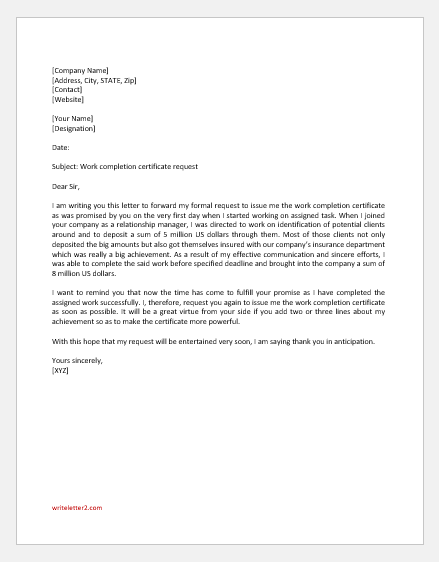 [Company Name]
[Address, City, STATE, Zip]
[Contact]
[Website]

[Your Name]
[Designation]

Date:

Subject: Work completion certificate request

Dear Sir,

I am writing you this letter to forward my formal request to issue me the work completion certificate as was promised by you on the very first day when I started working on assigned task. When I joined your company as a relationship manager, I was directed to work on identification of potential clients around and to deposit a sum of 5 million US dollars through them. Most of those clients not only deposited the big amounts but also got themselves insured with our company's insurance department which was really a big achievement. As a result of my effective communication and sincere efforts, I was able to complete the said work before specified deadline and brought into the company a sum of 8 million US dollars.

I want to remind you that now the time has come to fulfill your promise as I have completed the assigned work successfully. I, therefore, request you again to issue me the work completion certificate as soon as possible. It will be a great virtue from your side if you add two or three lines about my achievement so as to make the certificate more powerful.

With this hope that my request will be entertained very soon, I am saying thank you in anticipation.

Yours sincerely,
[XYZ]

writeletter2.com